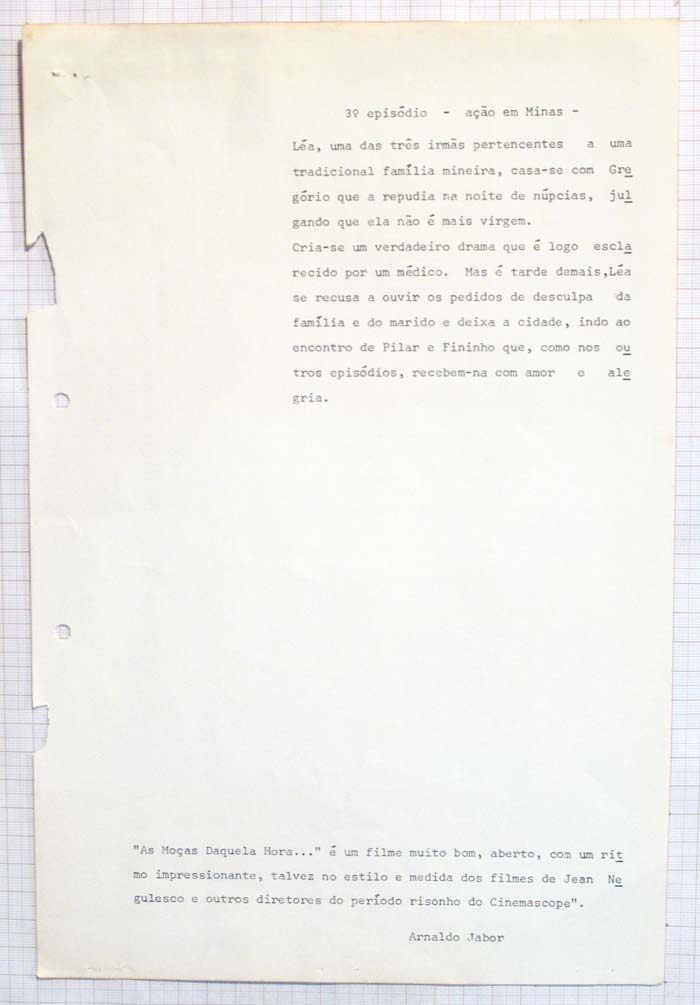 3º episódio - ação em Minas -

Léa, uma das três irmãs pertencentes a uma tradicional família mineira, casa-se com Gregório que a repudia na noite de núpcias, julgando que ela não é mais virgem.
Cria-se um verdadeiro drama que é logo esclarecido por um médico. Mas é tarde demais,Léa se recusa a ouvir os pedidos de desculpa da família e do marido e deixa a cidade, indo ao encontro de Pilar e Fininho que, como nos outros episódios, recebem-na com amor e alegria.

"As Moças Daquela Hora..." é um filme muito bom, aberto, com um ritmo impressionante, talvez no estilo e medida dos filmes de Jean Negulesco e outros diretores do período risonho do Cinemascope".

Arnaldo Jabor